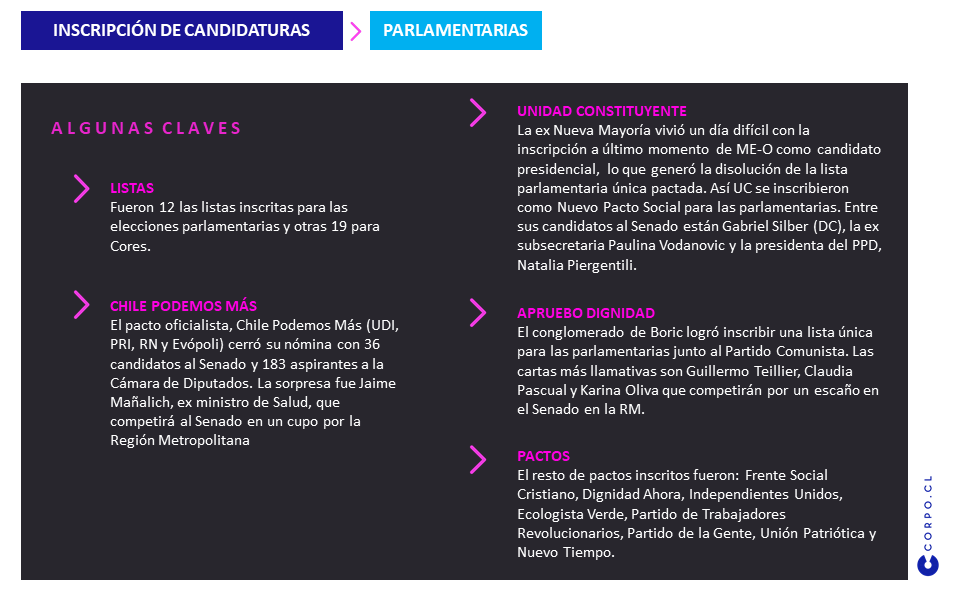 INSCRIPCIÓN DE CANDIDATURAS

PARLAMENTARIAS

ALGUNAS CLAVES

LISTAS
Fueron 12 las listas inscritas para las elecciones parlamentarias y otras 19 para Cores.

CHILE PODEMOS MÁS
El pacto oficialista, Chile Podemos Más (UDI, PRI, RN y Evópoli) cerró su nómina con 36 candidatos al Senado y 183 aspirantes a la Cámara de Diputados. La sorpresa fue Jaime Mañalich, ex ministro de Salud, que competirá al Senado en un cupo por la Región Metropolitana

UNIDAD CONSTITUYENTE
La ex Nueva Mayoría vivió un día difícil con la inscripción a último momento de ME-O como candidato presidencial, lo que generó la disolución de la lista parlamentaria única pactada. Así UC se inscribieron como Nuevo Pacto Social para las parlamentarias. Entre sus candidatos al Senado están Gabriel Silber (DC), la ex subsecretaria Paulina Vodanovic y la presidenta del PPD, Natalia Piergentili.

APRUEBO DIGNIDAD
El conglomerado de Boric logró inscribir una lista única para las parlamentarias junto al Partido Comunista. Las cartas más llamativas son Guillermo Teillier, Claudia Pascual y Karina Oliva que competirán por un escaño en el Senado en la RM.

PACTOS
El resto de pactos inscritos fueron: Frente Social Cristiano, Dignidad Ahora, Independientes Unidos, Ecologista Verde, Partido de Trabajadores Revolucionarios, Partido de la Gente, Unión Patriótica y Nuevo Tiempo.

CORPO.CL